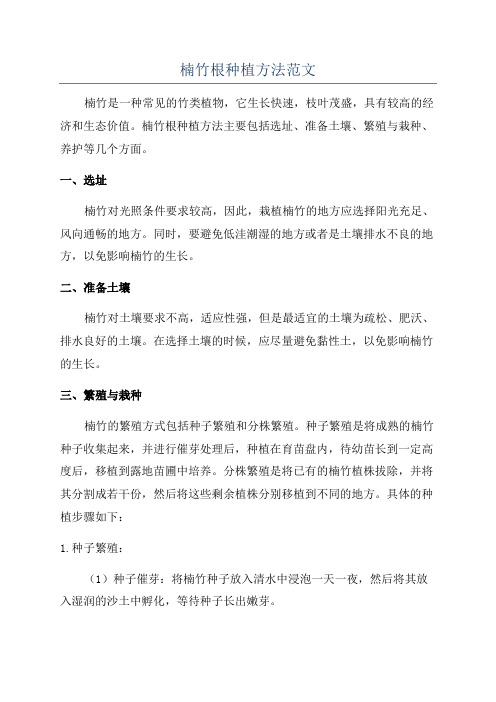 楠竹根种植方法范文

楠竹是一种常见的竹类植物，它生长快速，枝叶茂盛，具有较高的经济和生态价值。楠竹根种植方法主要包括选址、准备土壤、繁殖与栽种、养护等几个方面。

一、选址

楠竹对光照条件要求较高，因此，栽植楠竹的地方应选择阳光充足、风向通畅的地方。同时，要避免低洼潮湿的地方或者是土壤排水不良的地方，以免影响楠竹的生长。

二、准备土壤

楠竹对土壤要求不高，适应性强，但是最适宜的土壤为疏松、肥沃、排水良好的土壤。在选择土壤的时候，应尽量避免黏性土，以免影响楠竹的生长。

三、繁殖与栽种

楠竹的繁殖方式包括种子繁殖和分株繁殖。种子繁殖是将成熟的楠竹种子收集起来，并进行催芽处理后，种植在育苗盘内，待幼苗长到一定高度后，移植到露地苗圃中培养。分株繁殖是将已有的楠竹植株拔除，并将其分割成若干份，然后将这些剩余植株分别移植到不同的地方。具体的种植步骤如下：

1. 种子繁殖：

（1）种子催芽：将楠竹种子放入清水中浸泡一天一夜，然后将其放入湿润的沙土中孵化，等待种子长出嫩芽。